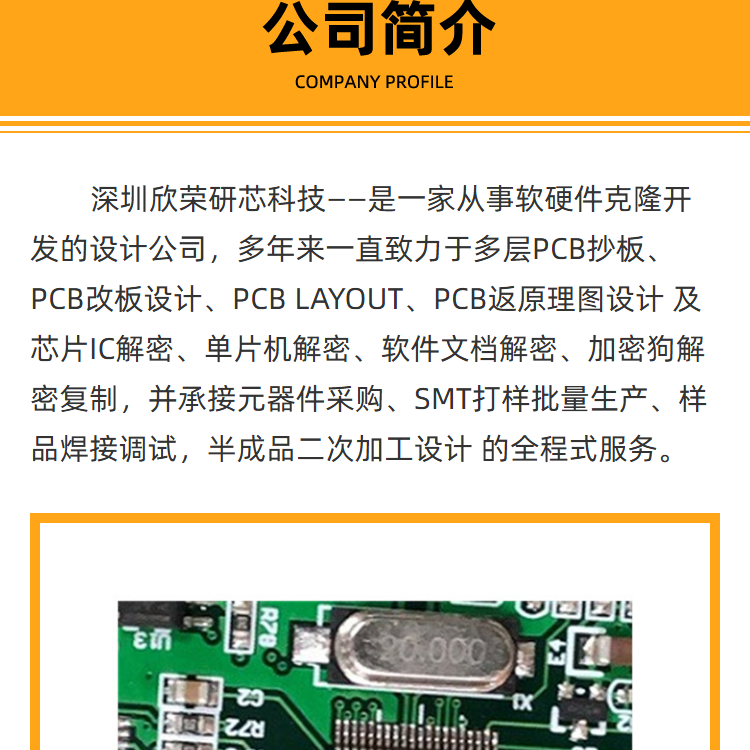 公司简介

COMPANY PROFILE

深圳欣荣研芯科技——是一家从事软硬件克隆开发的设计公司，多年来一直致力于多层PCB抄板、PCB改板设计、PCB LAYOUT、PCB返原理图设计 及芯片IC解密、单片机解密、软件文档解密、加密狗解密复制，并承接元器件采购、SMT打样批量生产、样品焊接调试，半成品二次加工设计 的全程式服务。